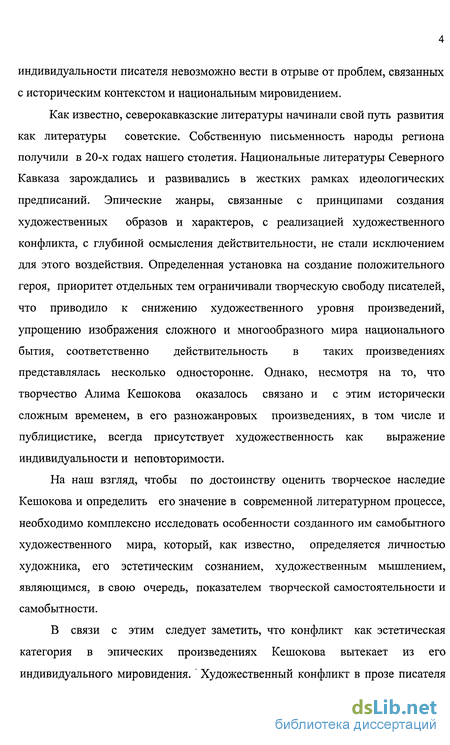 4

индивидуальности писателя невозможно вести в отрыве от проблем, связанных с историческим контекстом и национальным мировидением.

Как известно, северокавказские литературы начинали свой путь развития как литературы советские. Собственную письменность народы региона получили в 20-х годах нашего столетия. Национальные литературы Северного Кавказа зарождались и развивались в жестких рамках идеологических предписаний. Эпические жанры, связанные с принципами создания художественных образов и характеров, с реализацией художественного конфликта, с глубиной осмысления действительности, не стали исключением для этого воздействия. Определенная установка на создание положительного героя, приоритет отдельных тем ограничивали творческую свободу писателей, что приводило к снижению художественного уровня произведений, упрощению изображения сложного и многообразного мира национального бытия, соответственно действительность в таких произведениях представлялась несколько односторонне. Однако, несмотря на то, что творчество Алима Кешокова оказалось связано и с этим исторически сложным временем, в его разножанровых произведениях, в том числе и публицистике, всегда присутствует художественность как выражение индивидуальности и неповторимости.

На наш взгляд, чтобы по достоинству оценить творческое наследие Кешокова и определить его значение в современной литературном процессе, необходимо комплексно исследовать особенности созданного им самобытного художественного мира, который, как известно, определяется личностью художника, его эстетическим сознанием, художественным мышлением, являющимся, в свою очередь, показателем творческой самостоятельности и самобытности.

В связи с этим следует заметить, что конфликт как эстетическая категория в эпических произведениях Кешокова вытекает из его индивидуального мировидения. Художественный конфликт в прозе писателя

dsLib.net
библиотека диссертаций